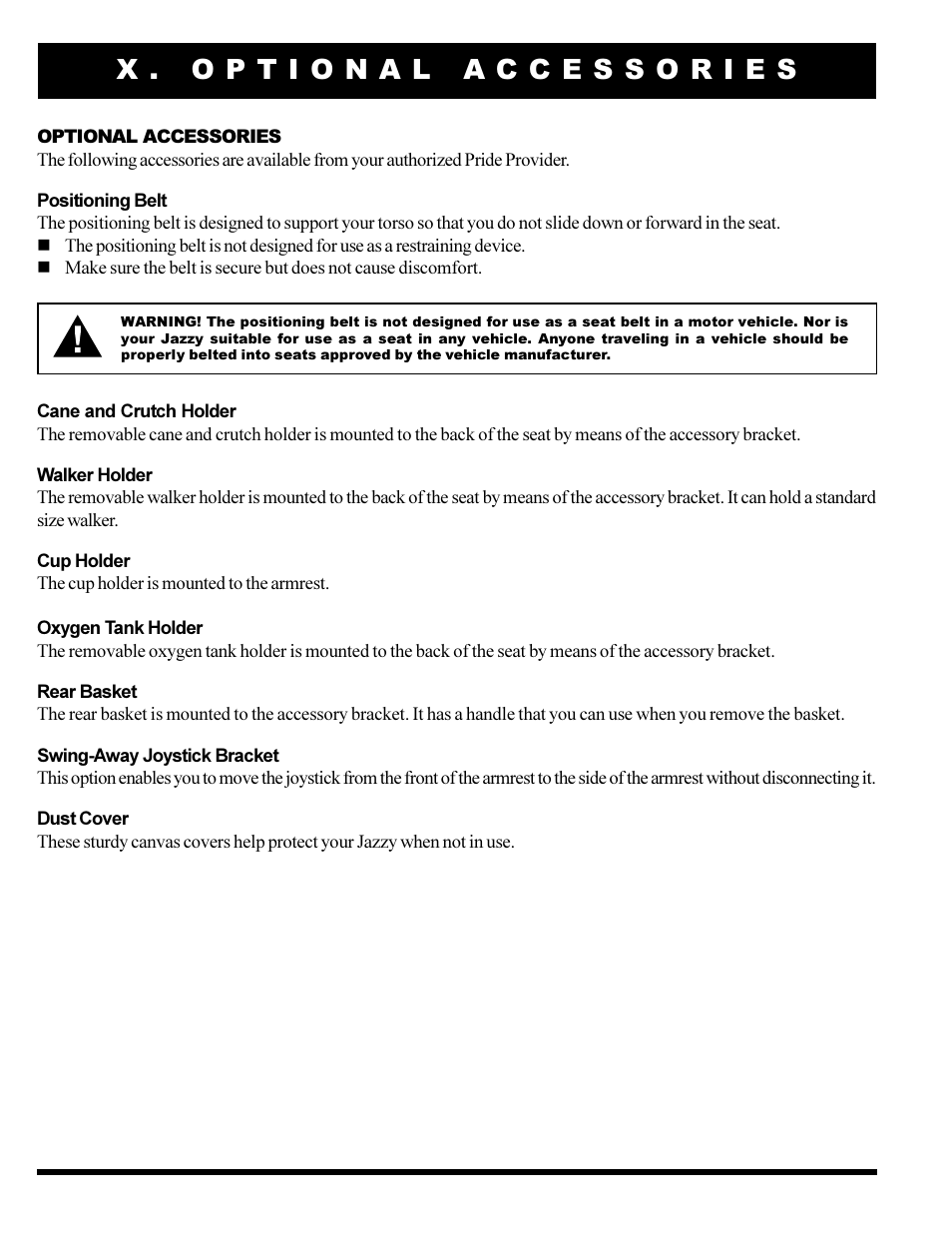 X. OPTIONAL ACCESSORIES

OPTIONAL ACCESSORIES
The following accessories are available from your authorized Pride Provider.

Positioning Belt
The positioning belt is designed to support your torso so that you do not slide down or forward in the seat.
■ The positioning belt is not designed for use as a restraining device.
■ Make sure the belt is secure but does not cause discomfort.

WARNING! The positioning belt is not designed for use as a seat belt in a motor vehicle. Nor is your Jazzy suitable for use as a seat in any vehicle. Anyone traveling in a vehicle should be properly belted into seats approved by the vehicle manufacturer.

Cane and Crutch Holder
The removable cane and crutch holder is mounted to the back of the seat by means of the accessory bracket.

Walker Holder
The removable walker holder is mounted to the back of the seat by means of the accessory bracket. It can hold a standard size walker.

Cup Holder
The cup holder is mounted to the armrest.

Oxygen Tank Holder
The removable oxygen tank holder is mounted to the back of the seat by means of the accessory bracket.

Rear Basket
The rear basket is mounted to the accessory bracket. It has a handle that you can use when you remove the basket.

Swing-Away Joystick Bracket
This option enables you to move the joystick from the front of the armrest to the side of the armrest without disconnecting it.

Dust Cover
These sturdy canvas covers help protect your Jazzy when not in use.